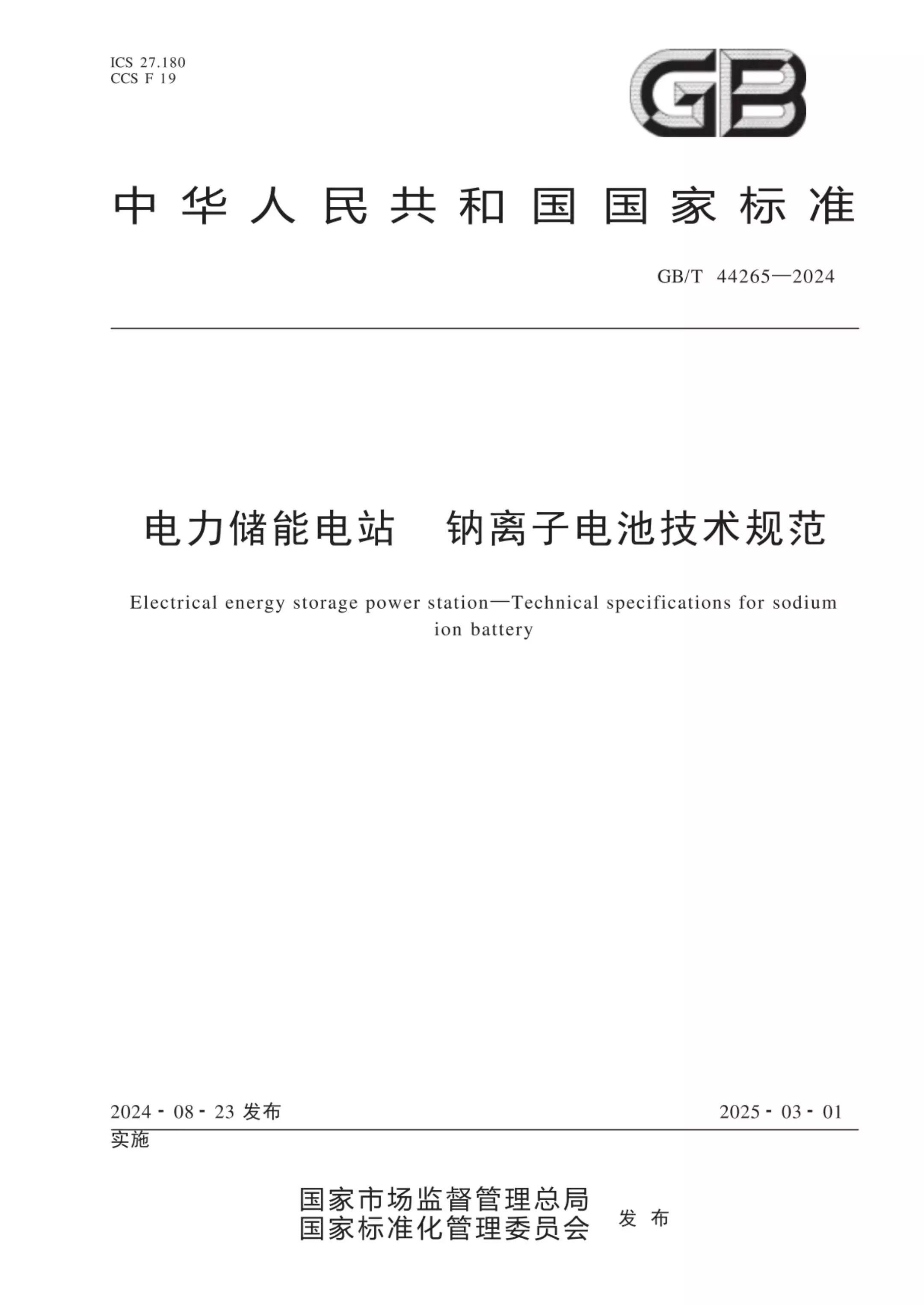 ICS 27.180
CCS F 19

GB

中华人民共和国国家标准

GB/T 44265—2024

电力储能电站　钠离子电池技术规范

Electrical energy storage power station—Technical specifications for sodium ion battery

2024-08-23 发布

2025-03-01 实施

国家市场监督管理总局
国家标准化管理委员会　发布